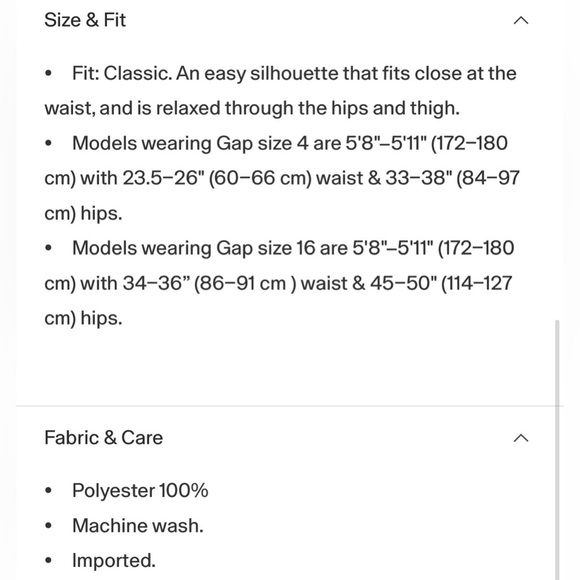 Size & Fit

• Fit: Classic. An easy silhouette that fits close at the waist, and is relaxed through the hips and thigh.

• Models wearing Gap size 4 are 5'8"–5'11" (172–180 cm) with 23.5–26" (60–66 cm) waist & 33–38" (84–97 cm) hips.

• Models wearing Gap size 16 are 5'8"–5'11" (172–180 cm) with 34–36” (86–91 cm ) waist & 45–50" (114–127 cm) hips.

Fabric & Care

• Polyester 100%

• Machine wash.

• Imported.